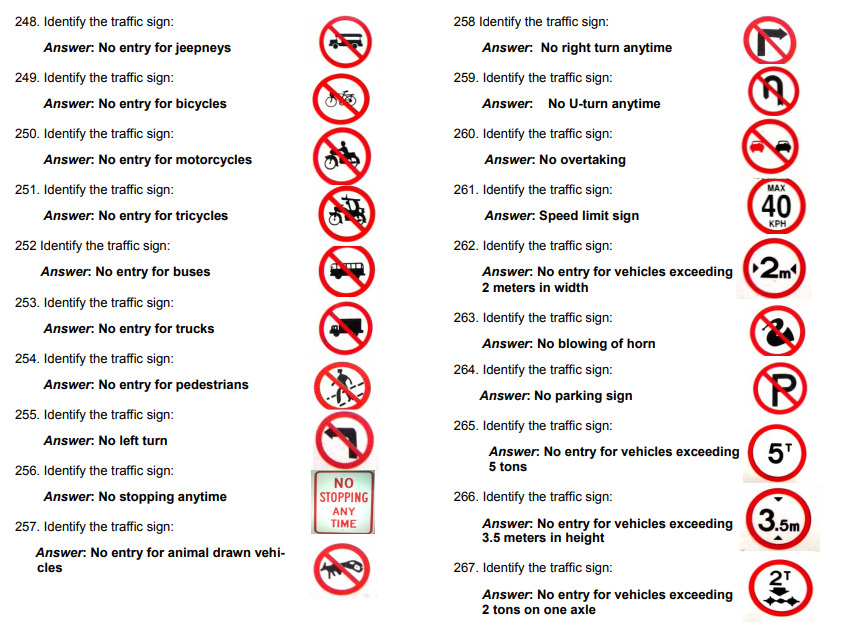 248. Identify the traffic sign:

Answer: No entry for jeepneys

249. Identify the traffic sign:

Answer: No entry for bicycles

250. Identify the traffic sign:

Answer: No entry for motorcycles

251. Identify the traffic sign:

Answer: No entry for tricycles

252 Identify the traffic sign:

Answer: No entry for buses

253. Identify the traffic sign:

Answer: No entry for trucks

254. Identify the traffic sign:

Answer: No entry for pedestrians

255. Identify the traffic sign:

Answer: No left turn

256. Identify the traffic sign:

Answer: No stopping anytime

NO
STOPPING
ANY
TIME

257. Identify the traffic sign:

Answer: No entry for animal drawn vehicles

258 Identify the traffic sign:

Answer: No right turn anytime

259. Identify the traffic sign:

Answer: No U-turn anytime

260. Identify the traffic sign:

Answer: No overtaking

261. Identify the traffic sign:

Answer: Speed limit sign

MAX
40
KPH

262. Identify the traffic sign:

Answer: No entry for vehicles exceeding 2 meters in width

2m

263. Identify the traffic sign:

Answer: No blowing of horn

264. Identify the traffic sign:

Answer: No parking sign

P

265. Identify the traffic sign:

Answer: No entry for vehicles exceeding 5 tons

5T

266. Identify the traffic sign:

Answer: No entry for vehicles exceeding 3.5 meters in height

3.5m

267. Identify the traffic sign:

Answer: No entry for vehicles exceeding 2 tons on one axle

2T